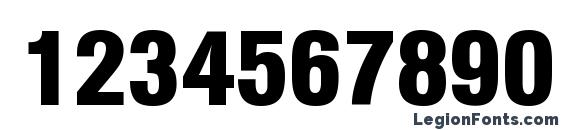 1234567890

LegionFonts.com